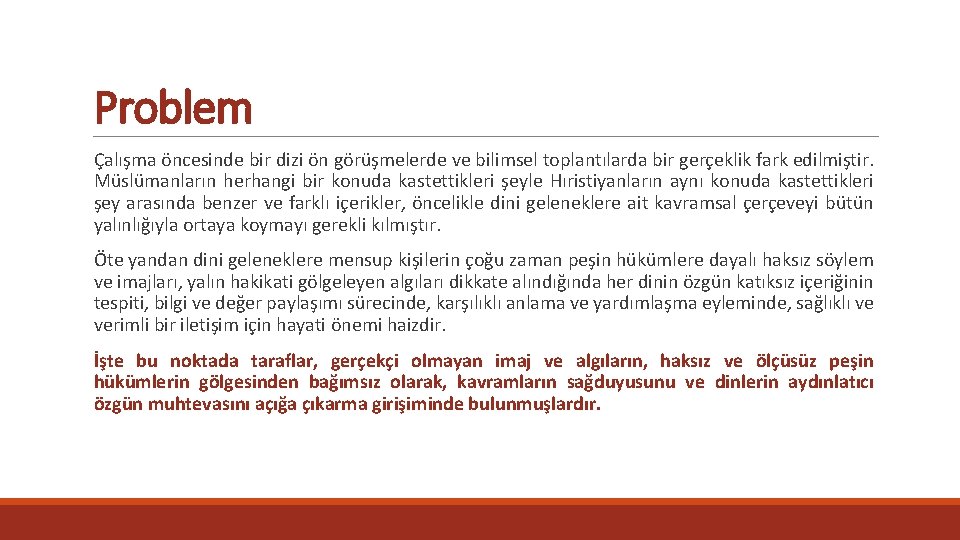 Problem

Çalışma öncesinde bir dizi ön görüşmelerde ve bilimsel toplantılarda bir gerçeklik fark edilmiştir. Müslümanların herhangi bir konuda kastettikleri şeyle Hıristiyanların aynı konuda kastettikleri şey arasında benzer ve farklı içerikler, öncelikle dini geleneklere ait kavramsal çerçeveyi bütün yalınlığıyla ortaya koymayı gerekli kılmıştır.

Öte yandan dini geleneklere mensup kişilerin çoğu zaman peşin hükümlere dayalı haksız söylem ve imajları, yalın hakikati gölgeleyen algıları dikkate alındığında her dinin özgün katıksız içeriğinin tespiti, bilgi ve değer paylaşımı sürecinde, karşılıklı anlama ve yardımlaşma eyleminde, sağlıklı ve verimli bir iletişim için hayati önemi haizdir.

İşte bu noktada taraflar, gerçekçi olmayan imaj ve algıların, haksız ve ölçüsüz peşin hükümlerin gölgesinden bağımsız olarak, kavramların sağduyusunu ve dinlerin aydınlatıcı özgün muhtevasını açığa çıkarma girişiminde bulunmuşlardır.